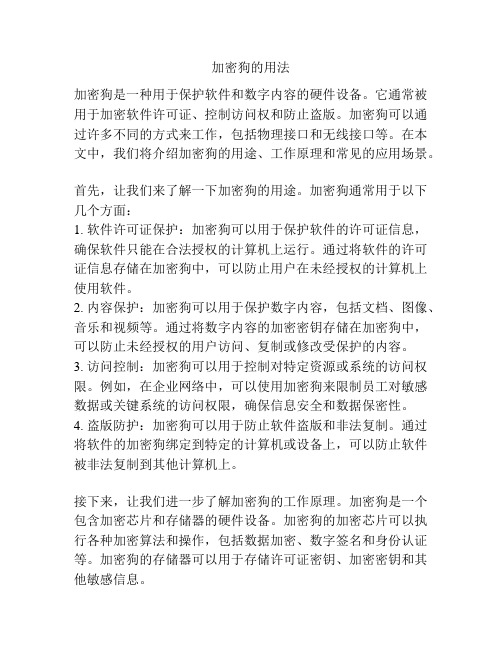 加密狗的用法

加密狗是一种用于保护软件和数字内容的硬件设备。它通常被用于加密软件许可证、控制访问权和防止盗版。加密狗可以通过许多不同的方式来工作，包括物理接口和无线接口等。在本文中，我们将介绍加密狗的用途、工作原理和常见的应用场景。

首先，让我们来了解一下加密狗的用途。加密狗通常用于以下几个方面：
1. 软件许可证保护：加密狗可以用于保护软件的许可证信息，确保软件只能在合法授权的计算机上运行。通过将软件的许可证信息存储在加密狗中，可以防止用户在未经授权的计算机上使用软件。
2. 内容保护：加密狗可以用于保护数字内容，包括文档、图像、音乐和视频等。通过将数字内容的加密密钥存储在加密狗中，可以防止未经授权的用户访问、复制或修改受保护的内容。
3. 访问控制：加密狗可以用于控制对特定资源或系统的访问权限。例如，在企业网络中，可以使用加密狗来限制员工对敏感数据或关键系统的访问权限，确保信息安全和数据保密性。
4. 盗版防护：加密狗可以用于防止软件盗版和非法复制。通过将软件的加密狗绑定到特定的计算机或设备上，可以防止软件被非法复制到其他计算机上。

接下来，让我们进一步了解加密狗的工作原理。加密狗是一个包含加密芯片和存储器的硬件设备。加密狗的加密芯片可以执行各种加密算法和操作，包括数据加密、数字签名和身份认证等。加密狗的存储器可以用于存储许可证密钥、加密密钥和其他敏感信息。